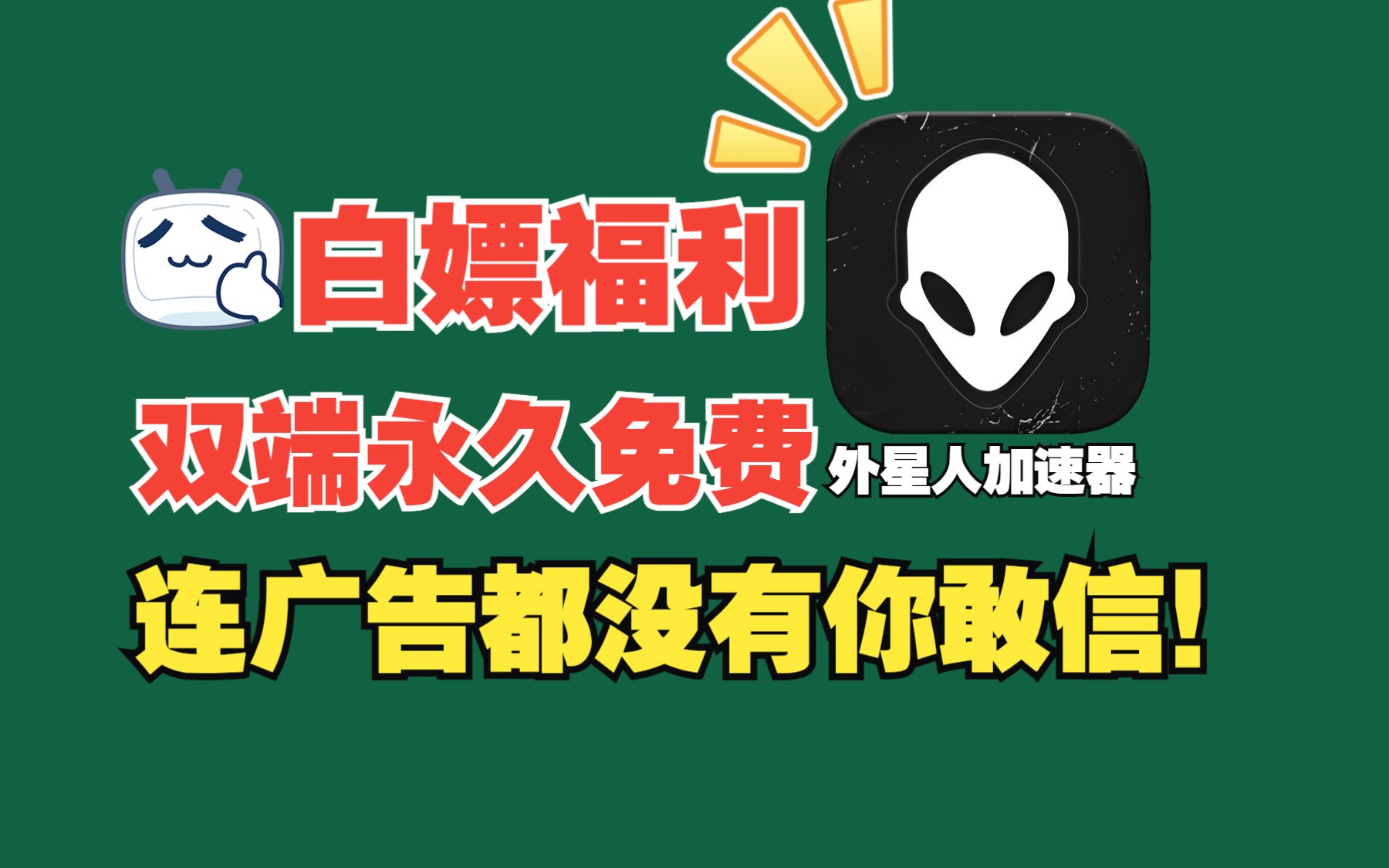 白嫖福利

双端永久免费

外星人加速器

连广告都没有你敢信!